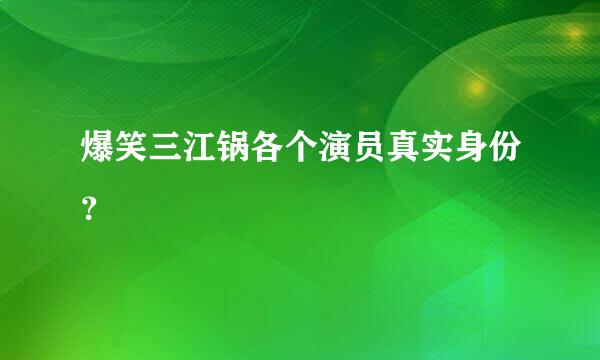 爆笑三江锅各个演员真实身份？